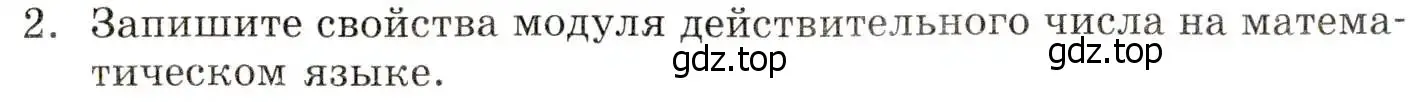 2. Запишите свойства модуля действительного числа на математическом языке.

gdz.top gdz.top